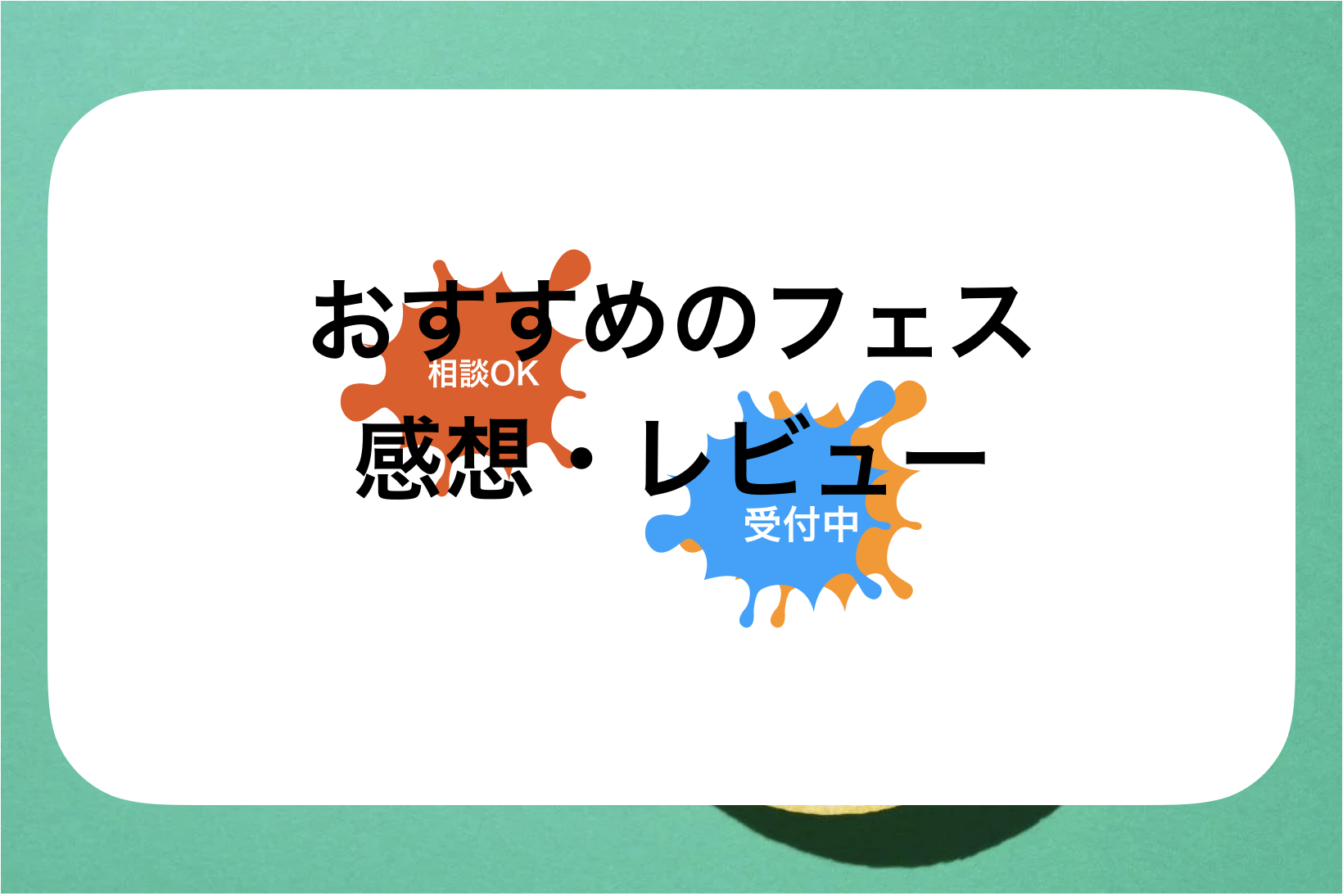 おすすめのフェス
相談OK
感想・レビュー
受付中